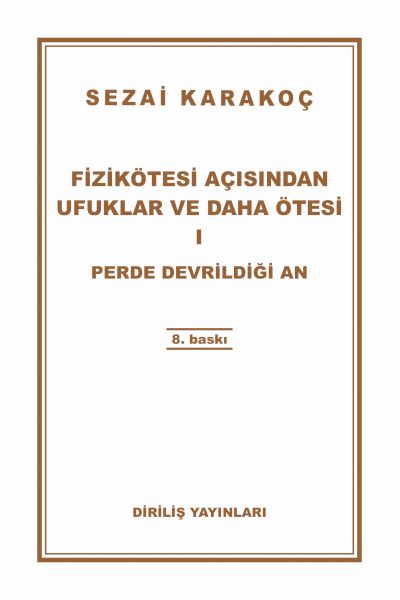 SEZAİ KARAKOÇ

FİZİKÖTESİ AÇISINDAN UFUKLAR VE DAHA ÖTESİ
I
PERDE DEVRİLDİĞİ AN

8. baskı

DİRİLİŞ YAYINLARI